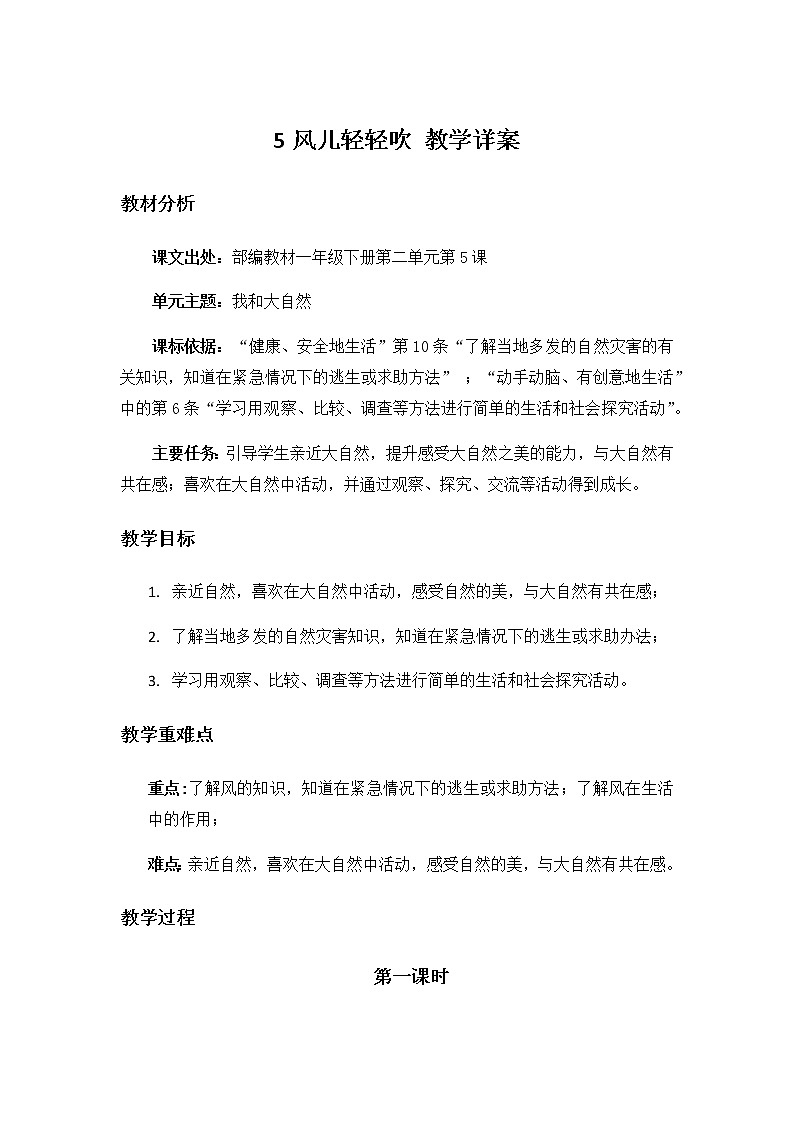 5 风儿轻轻吹 教学详案

教材分析

课文出处：部编教材一年级下册第二单元第 5 课

单元主题：我和大自然

课标依据：“健康、安全地生活”第 10 条“了解当地多发的自然灾害的有关知识，知道在紧急情况下的逃生或求助方法”；“动手动脑、有创意地生活”中的第 6 条“学习用观察、比较、调查等方法进行简单的生活和社会探究活动”。

主要任务：引导学生亲近大自然，提升感受大自然之美的能力，与大自然有共在感；喜欢在大自然中活动，并通过观察、探究、交流等活动得到成长。

教学目标

1. 亲近自然，喜欢在大自然中活动，感受自然的美，与大自然有共在感；

2. 了解当地多发的自然灾害知识，知道在紧急情况下的逃生或求助办法；

3. 学习用观察、比较、调查等方法进行简单的生活和社会探究活动。

教学重难点

重点：了解风的知识，知道在紧急情况下的逃生或求助方法；了解风在生活中的作用；

难点：亲近自然，喜欢在大自然中活动，感受自然的美，与大自然有共在感。

教学过程

第一课时